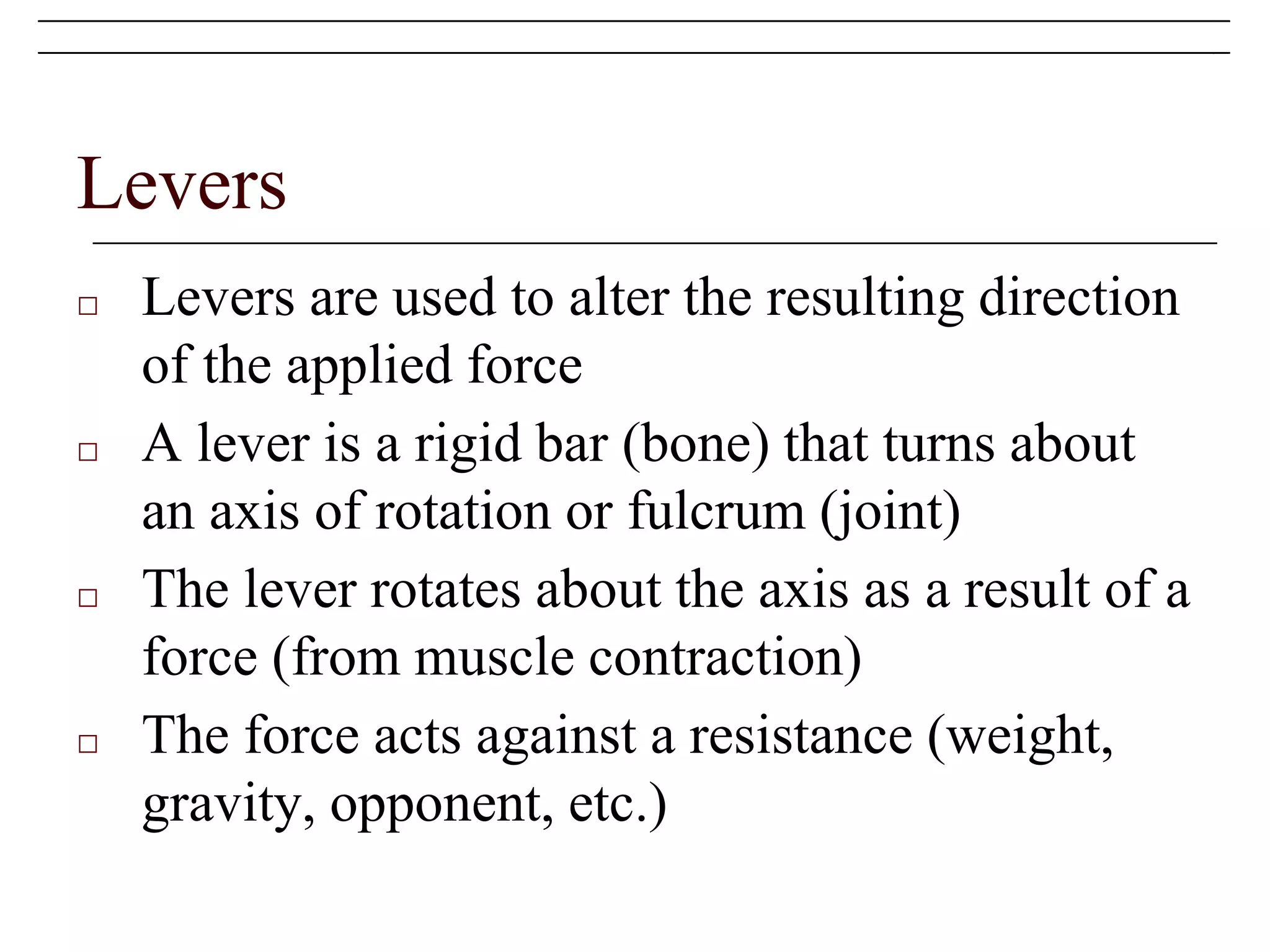 Levers

□ Levers are used to alter the resulting direction of the applied force
□ A lever is a rigid bar (bone) that turns about an axis of rotation or fulcrum (joint)
□ The lever rotates about the axis as a result of a force (from muscle contraction)
□ The force acts against a resistance (weight, gravity, opponent, etc.)